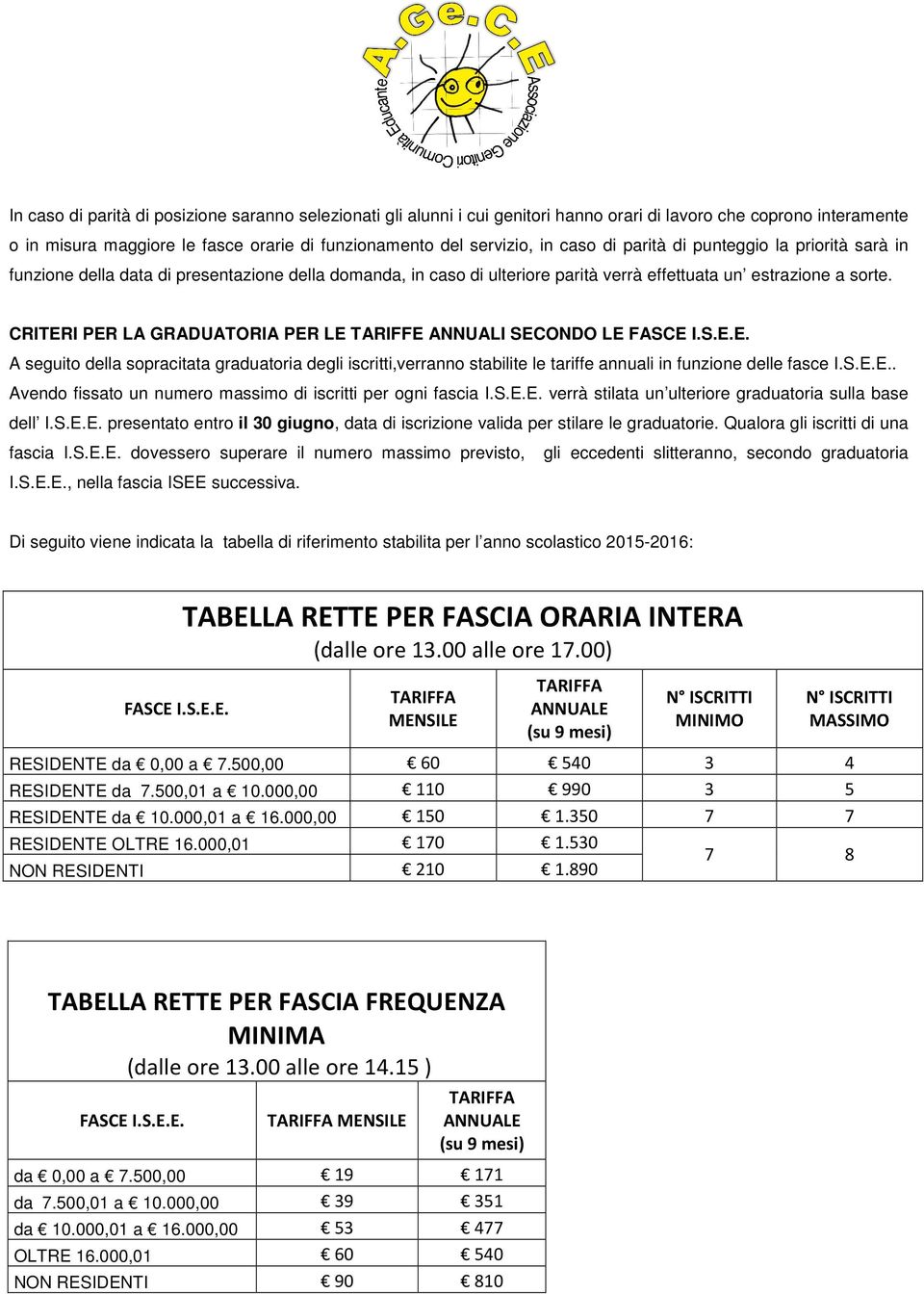 A.Ge.C.E
Associazione Genitori Comunità Educante

In caso di parità di posizione saranno selezionati gli alunni i cui genitori hanno orari di lavoro che coprono interamente o in misura maggiore le fasce orarie di funzionamento del servizio, in caso di parità di punteggio la priorità sarà in funzione della data di presentazione della domanda, in caso di ulteriore parità verrà effettuata un' estrazione a sorte.

CRITERI PER LA GRADUATORIA PER LE TARIFFE ANNUALI SECONDO LE FASCE I.S.E.E.
A seguito della sopracitata graduatoria degli iscritti,verranno stabilite le tariffe annuali in funzione delle fasce I.S.E.E.. Avendo fissato un numero massimo di iscritti per ogni fascia I.S.E.E. verrà stilata un'ulteriore graduatoria sulla base dell' I.S.E.E. presentato entro il 30 giugno, data di iscrizione valida per stilare le graduatorie. Qualora gli iscritti di una fascia I.S.E.E. dovessero superare il numero massimo previsto, gli eccedenti slitteranno, secondo graduatoria I.S.E.E., nella fascia ISEE successiva.

Di seguito viene indicata la tabella di riferimento stabilita per l'anno scolastico 2015-2016:

TABELLA RETTE PER FASCIA ORARIA INTERA
(dalle ore 13.00 alle ore 17.00)

| FASCE I.S.E.E. | TARIFFA MENSILE | TARIFFA ANNUALE (su 9 mesi) | N° ISCRITTI MINIMO | N° ISCRITTI MASSIMO |
|---|---|---|---|---|
| RESIDENTE da € 0,00 a € 7.500,00 | € 60 | € 540 | 3 | 4 |
| RESIDENTE da € 7.500,01 a € 10.000,00 | € 110 | € 990 | 3 | 5 |
| RESIDENTE da € 10.000,01 a € 16.000,00 | € 150 | € 1.350 | 7 | 7 |
| RESIDENTE OLTRE 16.000,01 | € 170 | € 1.530 | 7 | 8 |
| NON RESIDENTI | € 210 | € 1.890 | | |

TABELLA RETTE PER FASCIA FREQUENZA MINIMA
(dalle ore 13.00 alle ore 14.15 )

| FASCE I.S.E.E. | TARIFFA MENSILE | TARIFFA ANNUALE (su 9 mesi) |
|---|---|---|
| da € 0,00 a € 7.500,00 | € 19 | € 171 |
| da € 7.500,01 a € 10.000,00 | € 39 | € 351 |
| da € 10.000,01 a € 16.000,00 | € 53 | € 477 |
| OLTRE 16.000,01 | € 60 | € 540 |
| NON RESIDENTI | € 90 | € 810 |